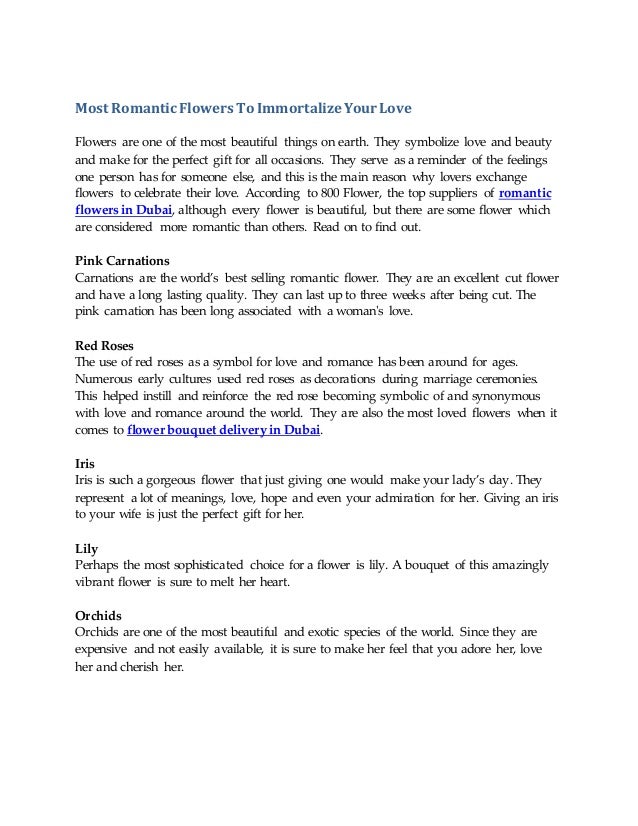 Most Romantic Flowers To Immortalize Your Love

Flowers are one of the most beautiful things on earth. They symbolize love and beauty and make for the perfect gift for all occasions. They serve as a reminder of the feelings one person has for someone else, and this is the main reason why lovers exchange flowers to celebrate their love. According to 800 Flower, the top suppliers of romantic flowers in Dubai, although every flower is beautiful, but there are some flower which are considered more romantic than others. Read on to find out.

Pink Carnations
Carnations are the world's best selling romantic flower. They are an excellent cut flower and have a long lasting quality. They can last up to three weeks after being cut. The pink carnation has been long associated with a woman's love.

Red Roses
The use of red roses as a symbol for love and romance has been around for ages. Numerous early cultures used red roses as decorations during marriage ceremonies. This helped instill and reinforce the red rose becoming symbolic of and synonymous with love and romance around the world. They are also the most loved flowers when it comes to flower bouquet delivery in Dubai.

Iris
Iris is such a gorgeous flower that just giving one would make your lady's day. They represent a lot of meanings, love, hope and even your admiration for her. Giving an iris to your wife is just the perfect gift for her.

Lily
Perhaps the most sophisticated choice for a flower is lily. A bouquet of this amazingly vibrant flower is sure to melt her heart.

Orchids
Orchids are one of the most beautiful and exotic species of the world. Since they are expensive and not easily available, it is sure to make her feel that you adore her, love her and cherish her.